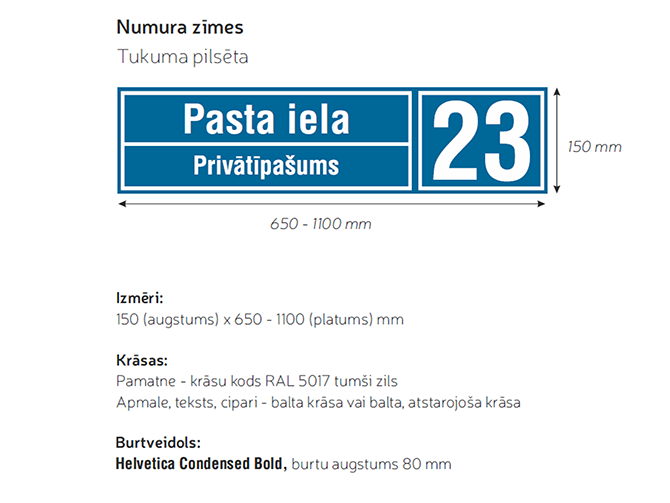 Numura zīmes
Tukuma pilsēta

Pasta iela
Privātīpašums
23

150 mm

650 - 1100 mm

Izmēri:
150 (augstums) x 650 - 1100 (platums) mm

Krāsas:
Pamatne - krāsu kods RAL 5017 tumši zils
Apmale, teksts, cipari - balta krāsa vai balta, atstarojoša krāsa

Burtveidols:
Helvetica Condensed Bold, burtu augstums 80 mm